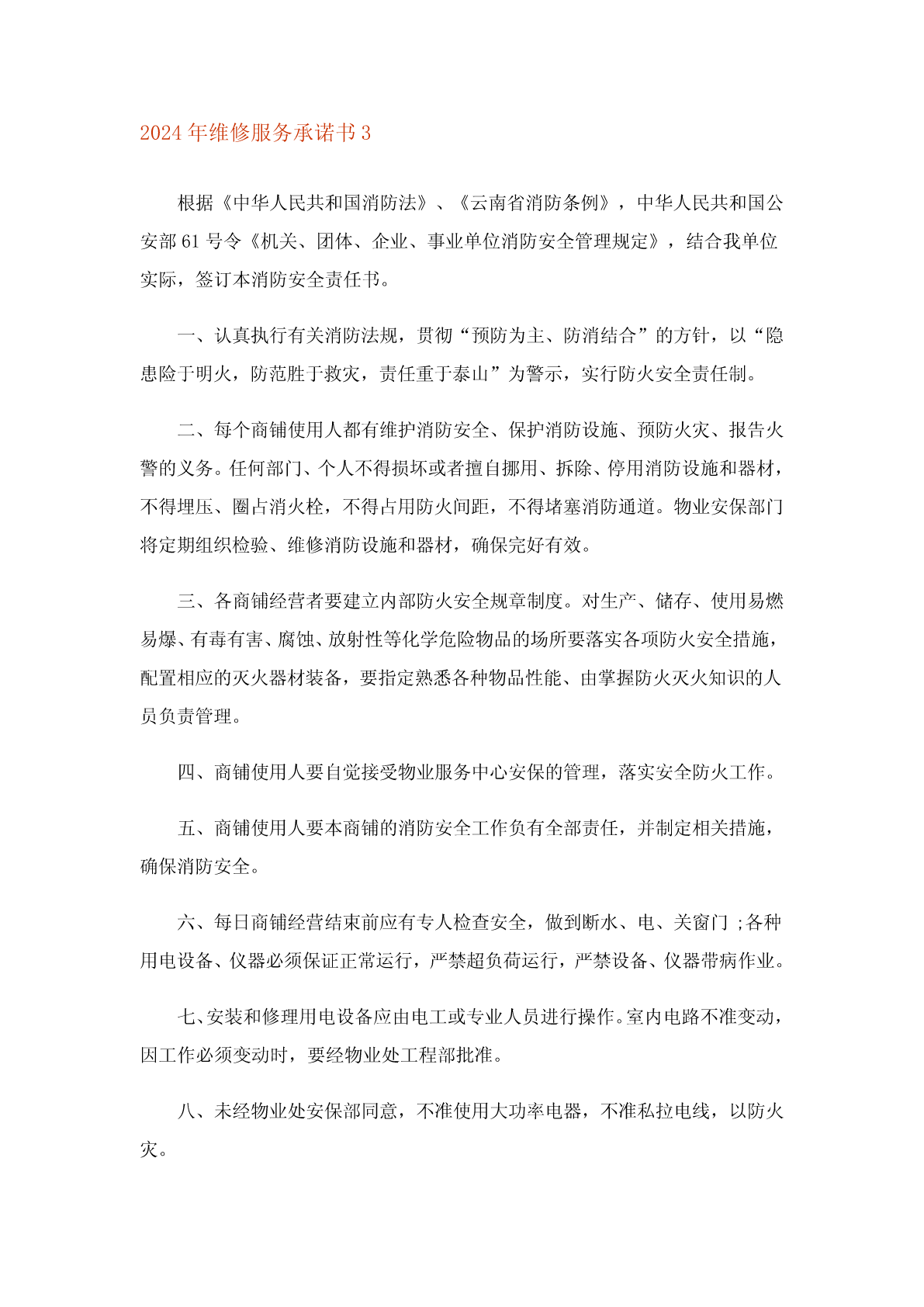 2024年维修服务承诺书3

根据《中华人民共和国消防法》、《云南省消防条例》，中华人民共和国公安部61号令《机关、团体、企业、事业单位消防安全管理规定》，结合我单位实际，签订本消防安全责任书。

一、认真执行有关消防法规，贯彻“预防为主、防消结合”的方针，以“隐患险于明火，防范胜于救灾，责任重于泰山”为警示，实行防火安全责任制。

二、每个商铺使用人都有维护消防安全、保护消防设施、预防火灾、报告火警的义务。任何部门、个人不得损坏或者擅自挪用、拆除、停用消防设施和器材，不得埋压、圈占消火栓，不得占用防火间距，不得堵塞消防通道。物业安保部门将定期组织检验、维修消防设施和器材，确保完好有效。

三、各商铺经营者要建立内部防火安全规章制度。对生产、储存、使用易燃易爆、有毒有害、腐蚀、放射性等化学危险物品的场所要落实各项防火安全措施，配置相应的灭火器材装备，要指定熟悉各种物品性能、由掌握防火灭火知识的人员负责管理。

四、商铺使用人要自觉接受物业服务中心安保的管理，落实安全防火工作。

五、商铺使用人要本商铺的消防安全工作负有全部责任，并制定相关措施，确保消防安全。

六、每日商铺经营结束前应有专人检查安全，做到断水、电、关窗门；各种用电设备、仪器必须保证正常运行，严禁超负荷运行，严禁设备、仪器带病作业。

七、安装和修理用电设备应由电工或专业人员进行操作。室内电路不准变动，因工作必须变动时，要经物业处工程部批准。

八、未经物业处安保部同意，不准使用大功率电器，不准私拉电线，以防火灾。